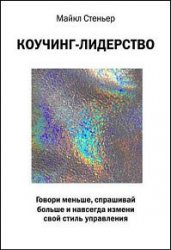 Майкл Стеньер

КОУЧИНГ-ЛИДЕРСТВО

Говори меньше, спрашивай больше и навсегда измени свой стиль управления